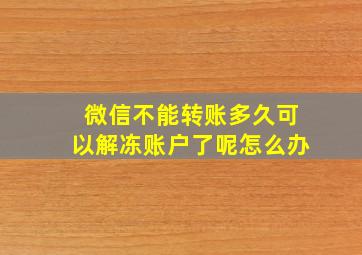 微信不能转账多久可以解冻账户了呢怎么办